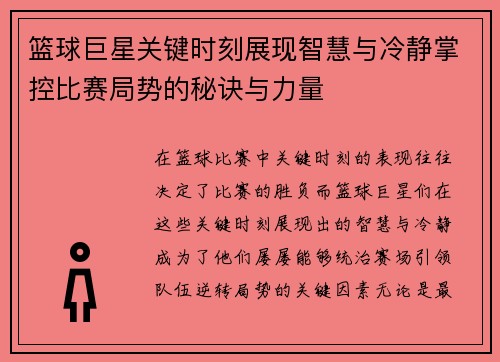 篮球巨星关键时刻展现智慧与冷静掌控比赛局势的秘诀与力量

在篮球比赛中关键时刻的表现往往决定了比赛的胜负而篮球巨星们在这些关键时刻展现出的智慧与冷静成为了他们屡屡能够统治赛场引领队伍逆转局势的关键因素无论是最